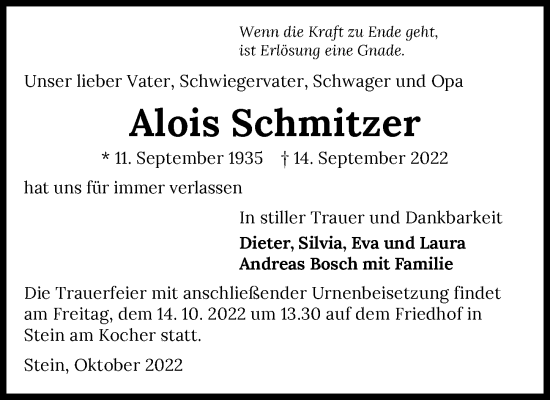 Wenn die Kraft zu Ende geht,
ist Erlösung eine Gnade.

Unser lieber Vater, Schwiegervater, Schwager und Opa

Alois Schmitzer

* 11. September 1935 † 14. September 2022

hat uns für immer verlassen

In stiller Trauer und Dankbarkeit

Dieter, Silvia, Eva und Laura
Andreas Bosch mit Familie

Die Trauerfeier mit anschließender Urnenbeisetzung findet am Freitag, dem 14. 10. 2022 um 13.30 auf dem Friedhof in Stein am Kocher statt.

Stein, Oktober 2022